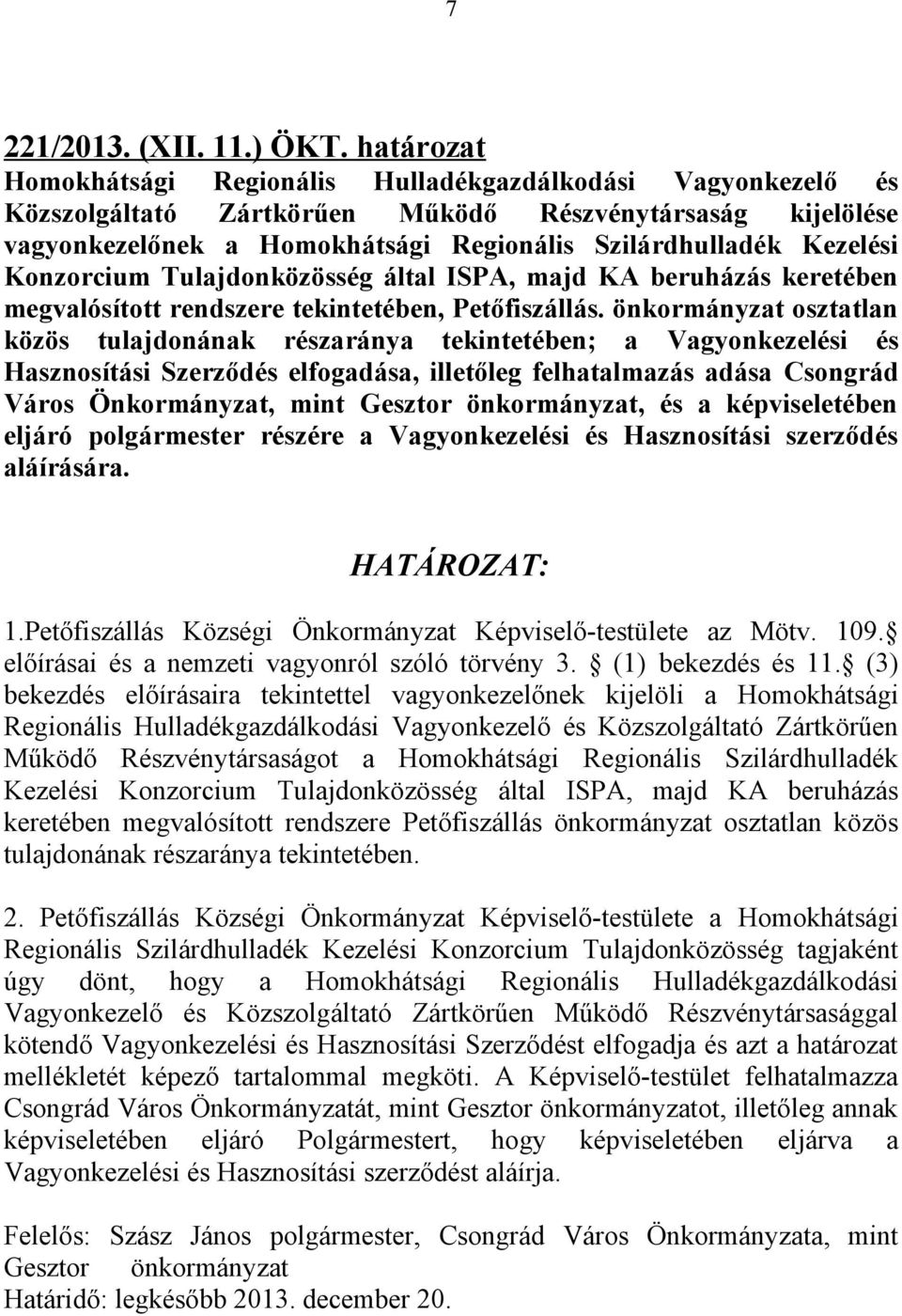 7

221/2013. (XII. 11.) ÖKT. határozat
Homokhátsági Regionális Hulladékgazdálkodási Vagyonkezelő és Közszolgáltató Zártkörűen Működő Részvénytársaság kijelölése vagyonkezelőnek a Homokhátsági Regionális Szilárdhulladék Kezelési Konzorcium Tulajdonközösség által ISPA, majd KA beruházás keretében megvalósított rendszere tekintetében, Petőfiszállás. önkormányzat osztatlan közös tulajdonának részaránya tekintetében; a Vagyonkezelési és Hasznosítási Szerződés elfogadása, illetőleg felhatalmazás adása Csongrád Város Önkormányzat, mint Gesztor önkormányzat, és a képviseletében eljáró polgármester részére a Vagyonkezelési és Hasznosítási szerződés aláírására.

HATÁROZAT:

1.Petőfiszállás Községi Önkormányzat Képviselő-testülete az Mötv. 109. előírásai és a nemzeti vagyonról szóló törvény 3. (1) bekezdés és 11. (3) bekezdés előírásaira tekintettel vagyonkezelőnek kijelöli a Homokhátsági Regionális Hulladékgazdálkodási Vagyonkezelő és Közszolgáltató Zártkörűen Működő Részvénytársaságot a Homokhátsági Regionális Szilárdhulladék Kezelési Konzorcium Tulajdonközösség által ISPA, majd KA beruházás keretében megvalósított rendszere Petőfiszállás önkormányzat osztatlan közös tulajdonának részaránya tekintetében.

2. Petőfiszállás Községi Önkormányzat Képviselő-testülete a Homokhátsági Regionális Szilárdhulladék Kezelési Konzorcium Tulajdonközösség tagjaként úgy dönt, hogy a Homokhátsági Regionális Hulladékgazdálkodási Vagyonkezelő és Közszolgáltató Zártkörűen Működő Részvénytársasággal kötendő Vagyonkezelési és Hasznosítási Szerződést elfogadja és azt a határozat mellékletét képező tartalommal megköti. A Képviselő-testület felhatalmazza Csongrád Város Önkormányzatát, mint Gesztor önkormányzatot, illetőleg annak képviseletében eljáró Polgármestert, hogy képviseletében eljárva a Vagyonkezelési és Hasznosítási szerződést aláírja.

Felelős: Szász János polgármester, Csongrád Város Önkormányzata, mint Gesztor önkormányzat
Határidő: legkésőbb 2013. december 20.